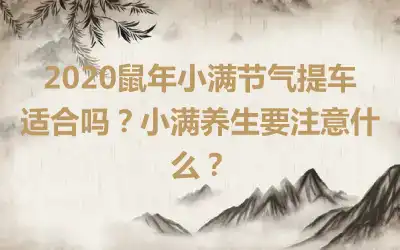 2020鼠年小满节气提车适合吗？小满养生要注意什么？